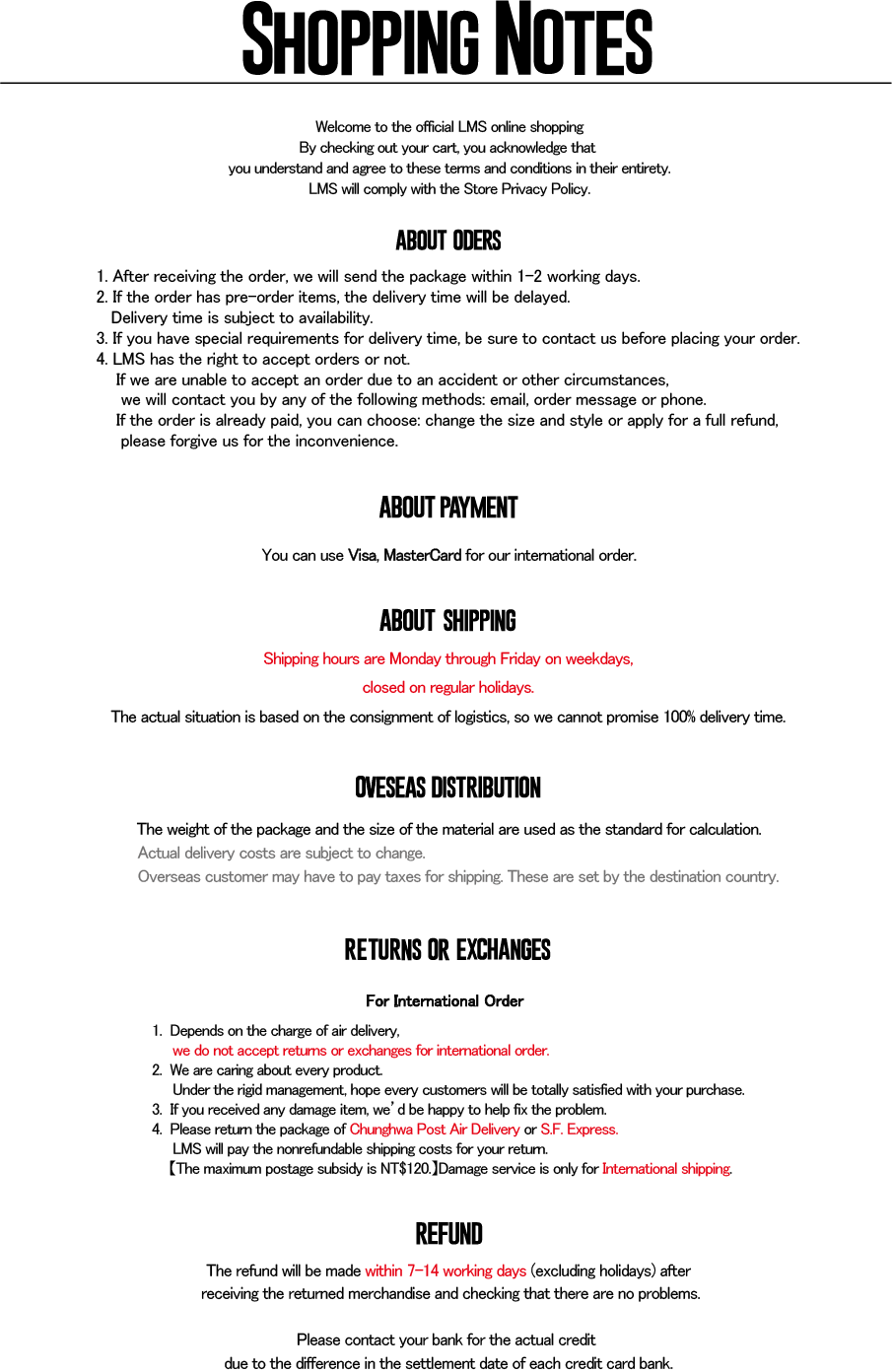 SHOPPING NOTES

Welcome to the official LMS online shopping
By checking out your cart, you acknowledge that
you understand and agree to these terms and conditions in their entirety.
LMS will comply with the Store Privacy Policy.

ABOUT ODERS

1. After receiving the order, we will send the package within 1-2 working days.
2. If the order has pre-order items, the delivery time will be delayed.
Delivery time is subject to availability.
3. If you have special requirements for delivery time, be sure to contact us before placing your order.
4. LMS has the right to accept orders or not.
If we are unable to accept an order due to an accident or other circumstances,
we will contact you by any of the following methods: email, order message or phone.
If the order is already paid, you can choose: change the size and style or apply for a full refund,
please forgive us for the inconvenience.

ABOUT PAYMENT

You can use Visa, MasterCard for our international order.

ABOUT SHIPPING

Shipping hours are Monday through Friday on weekdays,
closed on regular holidays.
The actual situation is based on the consignment of logistics, so we cannot promise 100% delivery time.

OVESEAS DISTRIBUTION

The weight of the package and the size of the material are used as the standard for calculation.
Actual delivery costs are subject to change.
Overseas customer may have to pay taxes for shipping. These are set by the destination country.

RETURNS OR EXCHANGES

For International Order

1. Depends on the charge of air delivery,
we do not accept returns or exchanges for international order.
2. We are caring about every product.
Under the rigid management, hope every customers will be totally satisfied with your purchase.
3. If you received any damage item, we'd be happy to help fix the problem.
4. Please return the package of Chunghwa Post Air Delivery or S.F. Express.
LMS will pay the nonrefundable shipping costs for your return.
【The maximum postage subsidy is NT$120.】Damage service is only for International shipping.

REFUND

The refund will be made within 7-14 working days (excluding holidays) after
receiving the returned merchandise and checking that there are no problems.

Please contact your bank for the actual credit
due to the difference in the settlement date of each credit card bank.